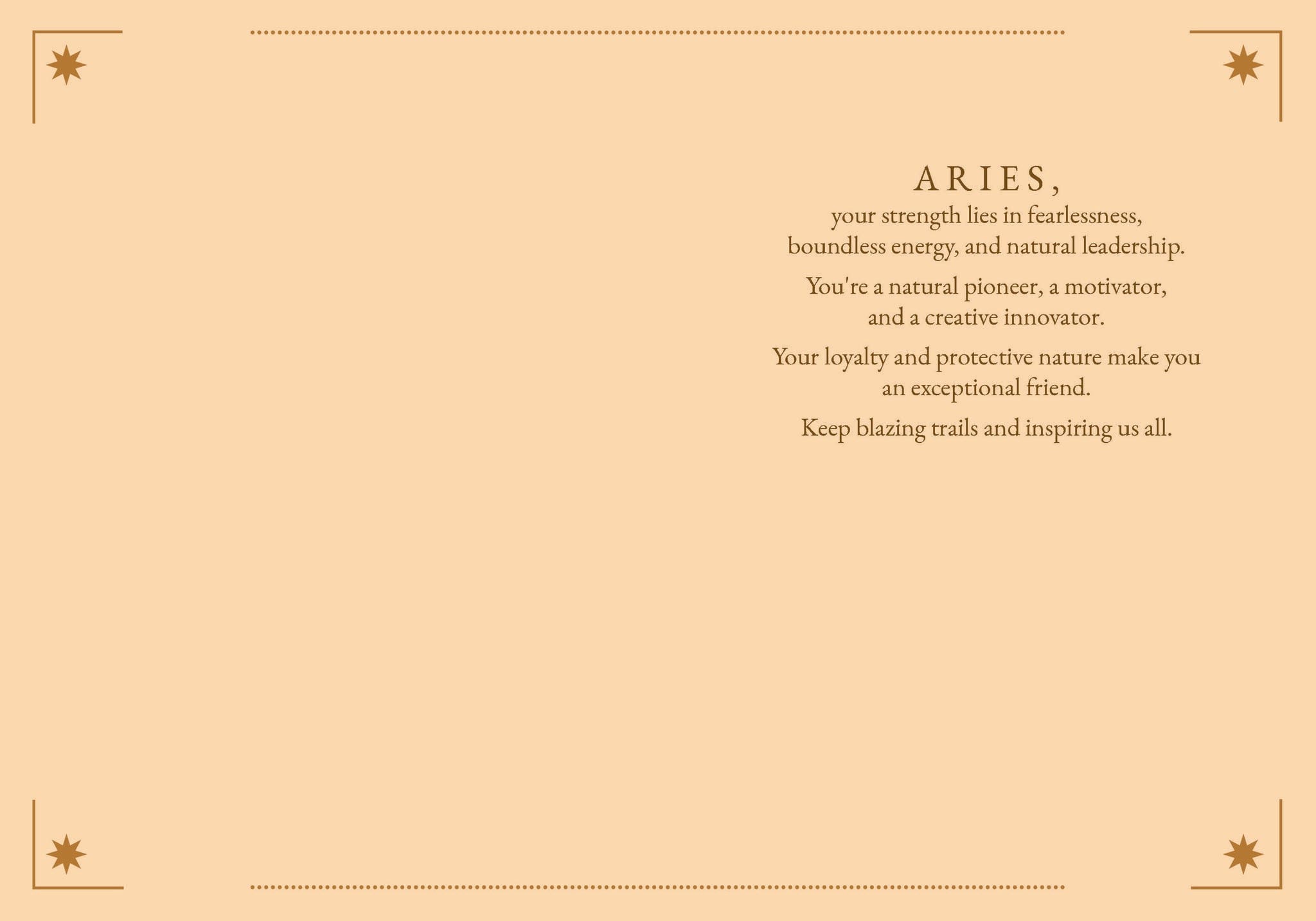 ARIES,

your strength lies in fearlessness, boundless energy, and natural leadership.

You're a natural pioneer, a motivator, and a creative innovator.

Your loyalty and protective nature make you an exceptional friend.

Keep blazing trails and inspiring us all.